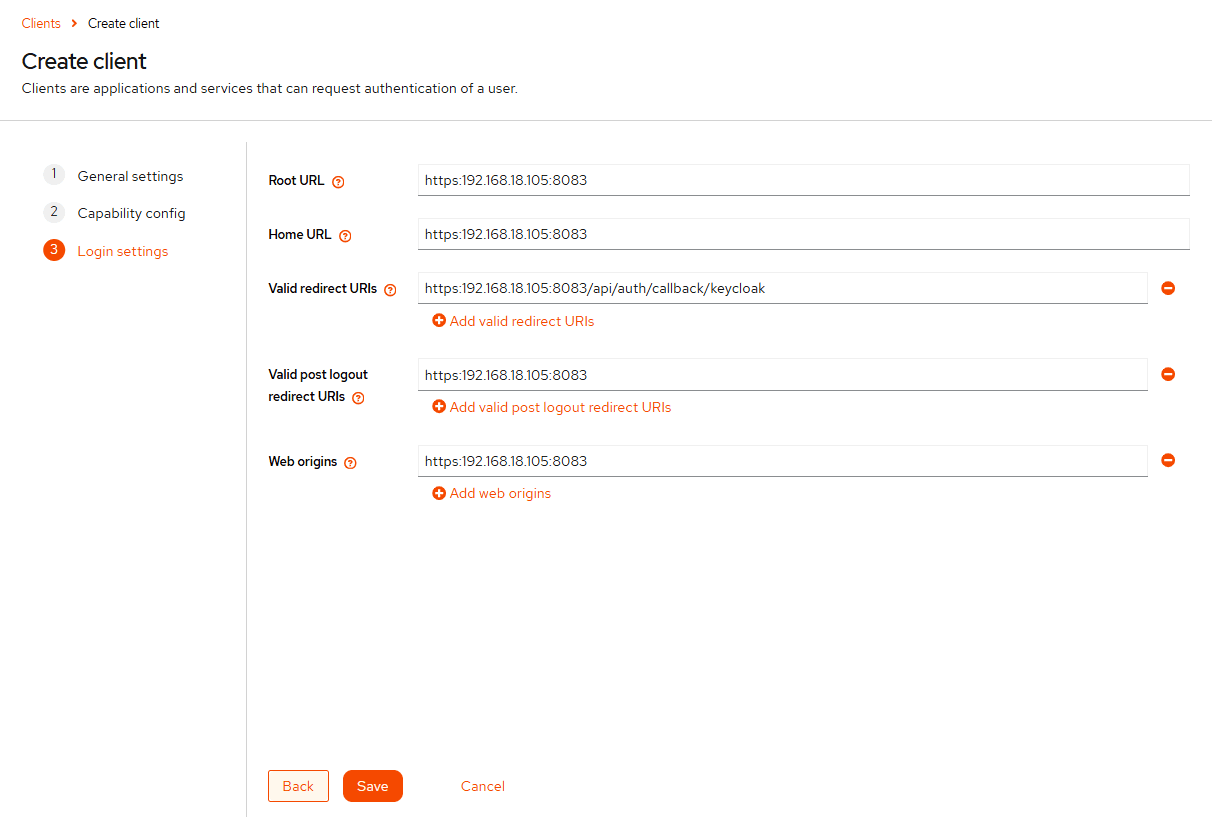 Clients > Create client

Create client

Clients are applications and services that can request authentication of a user.

1 General settings
2 Capability config
3 Login settings

Root URL
https:192.168.18.105:8083

Home URL
https:192.168.18.105:8083

Valid redirect URIs
https:192.168.18.105:8083/api/auth/callback/keycloak
Add valid redirect URIs

Valid post logout redirect URIs
https:192.168.18.105:8083
Add valid post logout redirect URIs

Web origins
https:192.168.18.105:8083
Add web origins

Back Save Cancel